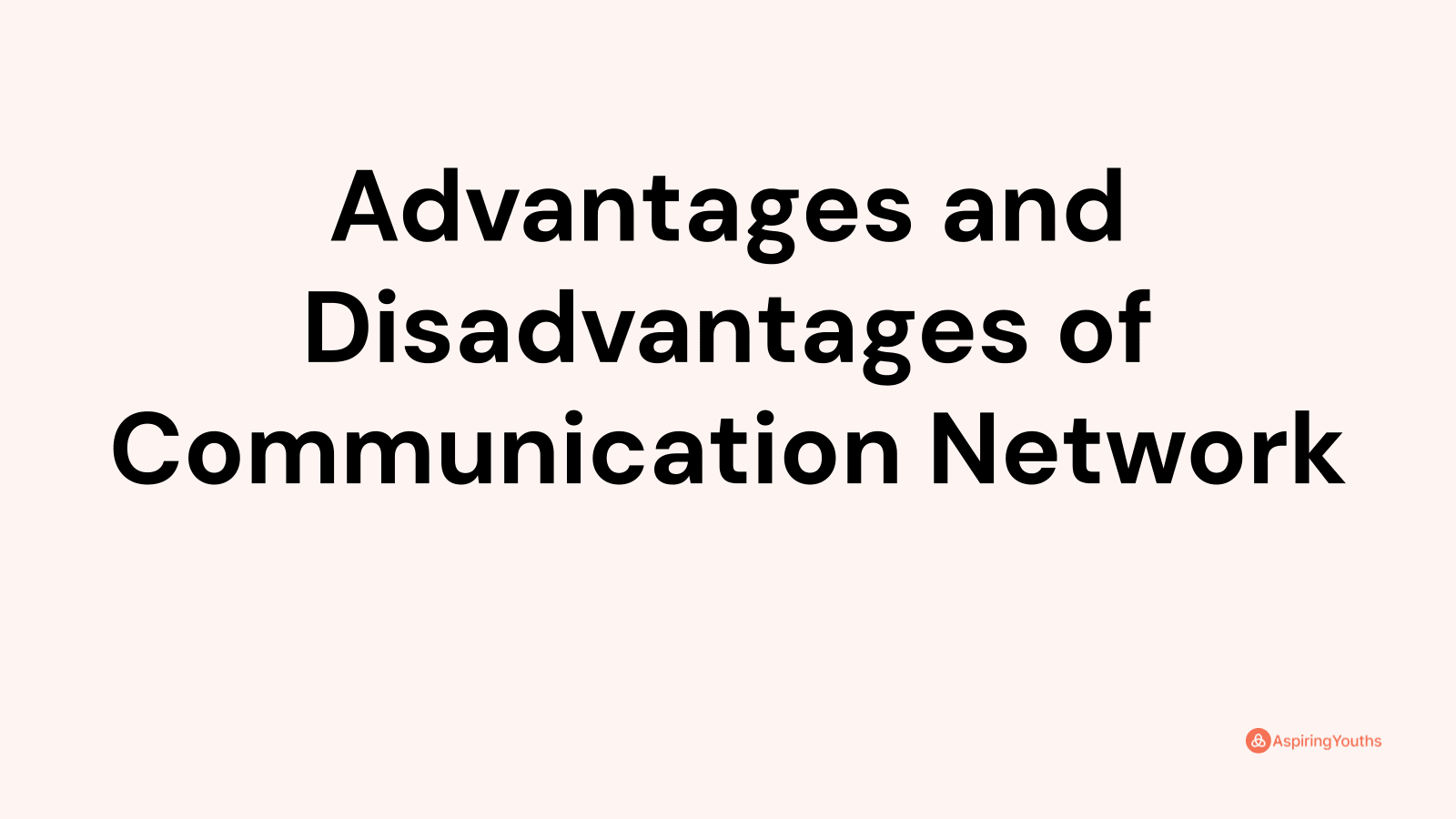 Advantages and Disadvantages of Communication Network

AspiringYouths